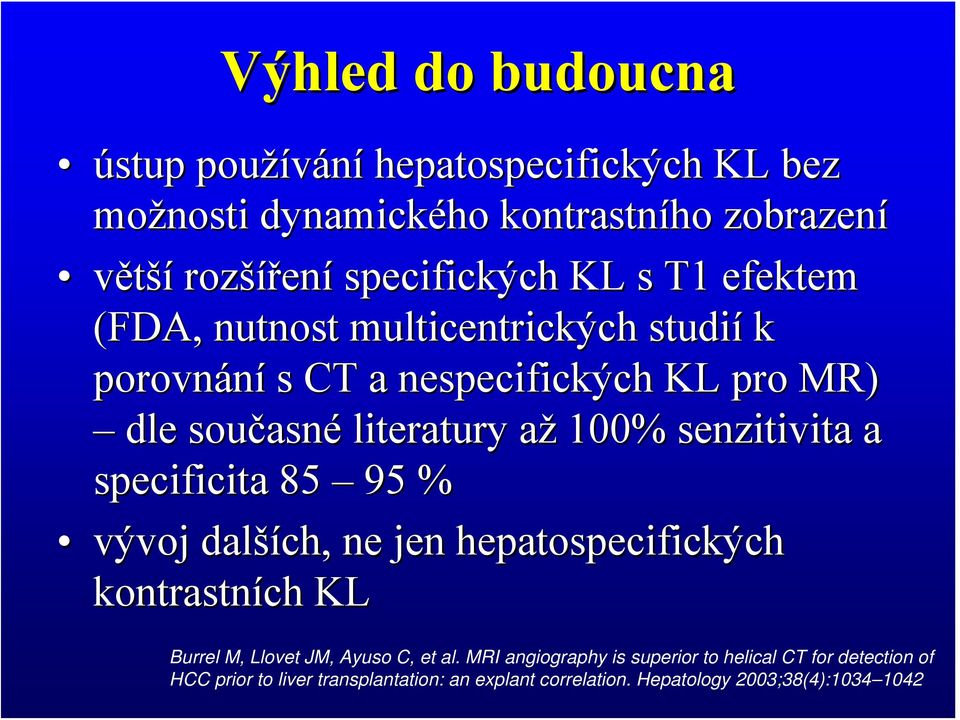 Výhled do budoucna

• ústup používání hepatospecifických KL bez možnosti dynamického kontrastního zobrazení

• větší rozšíření specifických KL s T1 efektem (FDA, nutnost multicentrických studií k porovnání s CT a nespecifických KL pro MR) – dle současné literatury až 100% senzitivita a specificita 85 – 95 %

• vývoj dalších, ne jen hepatospecifických kontrastních KL

Burrel M, Llovet JM, Ayuso C, et al. MRI angiography is superior to helical CT for detection of HCC prior to liver transplantation: an explant correlation. Hepatology 2003;38(4):1034–1042